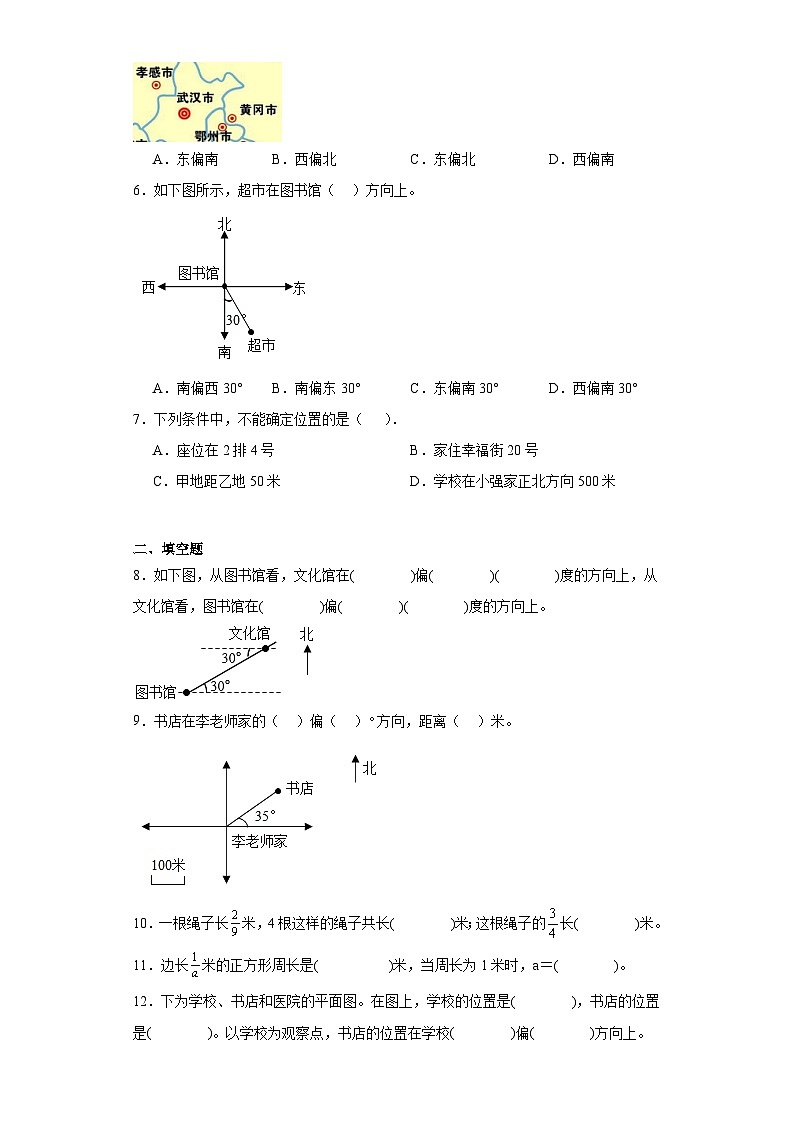 孝感市
武汉市
黄冈市
鄂州市

A．东偏南　　B．西偏北　　C．东偏北　　D．西偏南

6．如下图所示，超市在图书馆（　）方向上。

北
图书馆
西
东
30°
南
超市

A．南偏西 30°　　B．南偏东 30°　　C．东偏南 30°　　D．西偏南 30°

7．下列条件中，不能确定位置的是（　）．

A．座位在 2 排 4 号　　B．家住幸福街 20 号

C．甲地距乙地 50 米　　D．学校在小强家正北方向 500 米

二、填空题

8．如下图，从图书馆看，文化馆在(　　)偏(　　)(　　)度的方向上，从文化馆看，图书馆在(　　)偏(　　)(　　)度的方向上。

文化馆
北
30°
30°
图书馆

9．书店在李老师家的（　）偏（　）°方向，距离（　）米。

北
书店
35°
李老师家
100米

10．一根绳子长$\frac{2}{9}$米，4 根这样的绳子共长(　　)米；这根绳子的$\frac{3}{4}$长(　　)米。

11．边长$\frac{1}{a}$米的正方形周长是(　　)米，当周长为 1 米时，a＝(　　)。

12．下为学校、书店和医院的平面图。在图上，学校的位置是(　　)，书店的位置是(　　)。以学校为观察点，书店的位置在学校(　　)偏(　　)方向上。